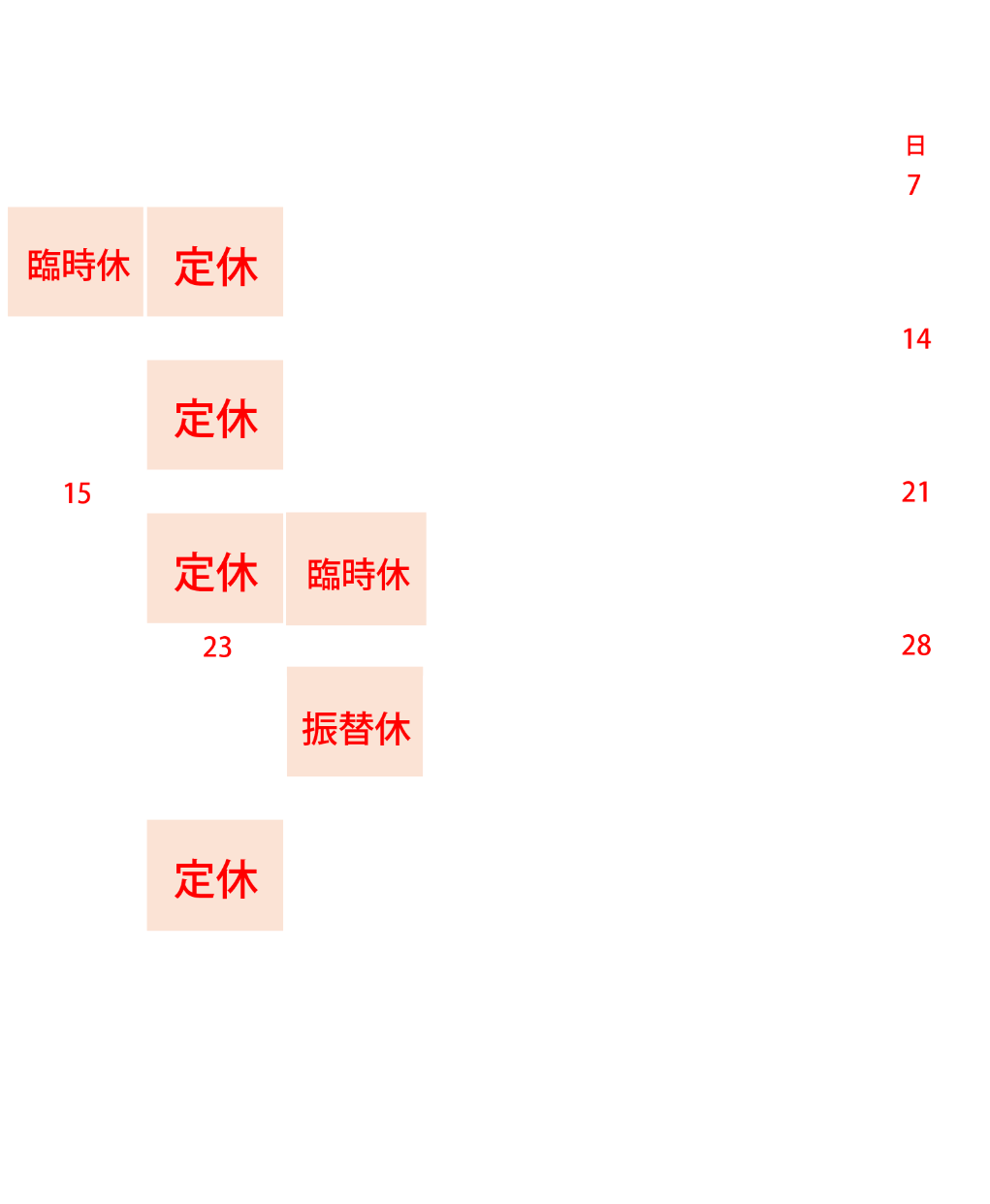 日
7

臨時休 定休

14

定休

15 21

定休 臨時休

23 28

振替休

定休